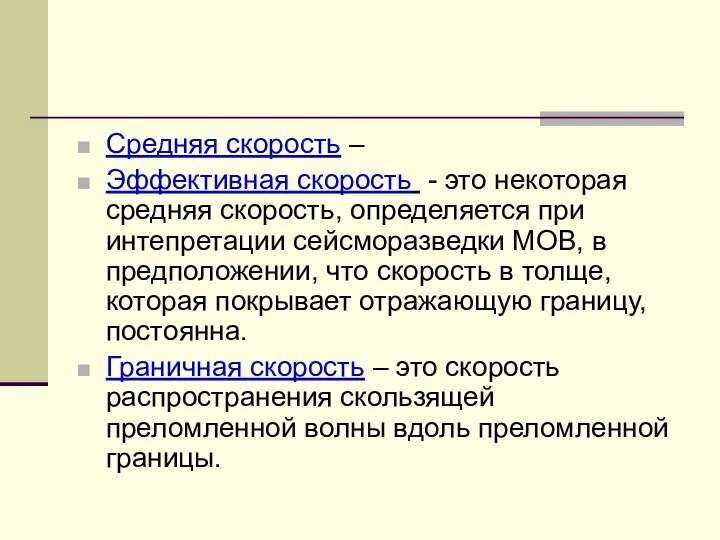 Средняя скорость –

Эффективная скорость - это некоторая средняя скорость, определяется при интепретации сейсморазведки МОВ, в предположении, что скорость в толще, которая покрывает отражающую границу, постоянна.

Граничная скорость – это скорость распространения скользящей преломленной волны вдоль преломленной границы.